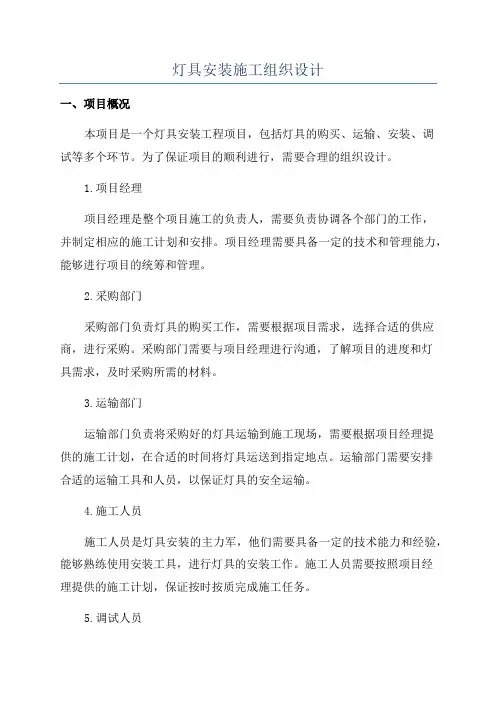 灯具安装施工组织设计

一、项目概况

本项目是一个灯具安装工程项目，包括灯具的购买、运输、安装、调试等多个环节。为了保证项目的顺利进行，需要合理的组织设计。

1.项目经理

项目经理是整个项目施工的负责人，需要负责协调各个部门的工作，并制定相应的施工计划和安排。项目经理需要具备一定的技术和管理能力，能够进行项目的统筹和管理。

2.采购部门

采购部门负责灯具的购买工作，需要根据项目需求，选择合适的供应商，进行采购。采购部门需要与项目经理进行沟通，了解项目的进度和灯具需求，及时采购所需的材料。

3.运输部门

运输部门负责将采购好的灯具运输到施工现场，需要根据项目经理提供的施工计划，在合适的时间将灯具运送到指定地点。运输部门需要安排合适的运输工具和人员，以保证灯具的安全运输。

4.施工人员

施工人员是灯具安装的主力军，他们需要具备一定的技术能力和经验，能够熟练使用安装工具，进行灯具的安装工作。施工人员需要按照项目经理提供的施工计划，保证按时按质完成施工任务。

5.调试人员